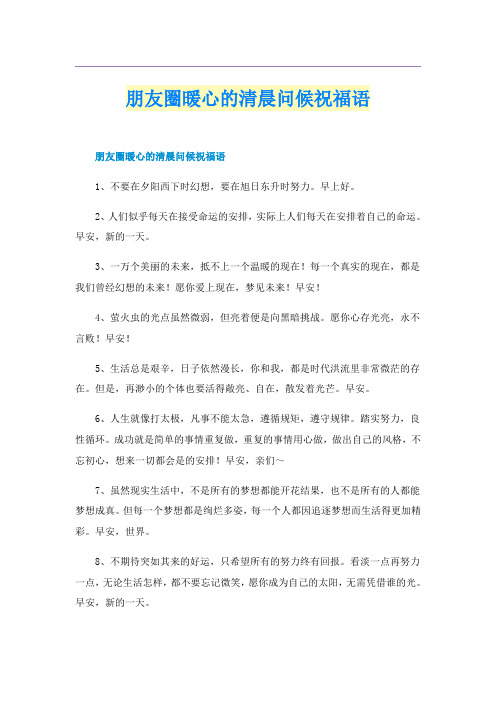 朋友圈暖心的清晨问候祝福语

朋友圈暖心的清晨问候祝福语

1、不要在夕阳西下时幻想，要在旭日东升时努力。早上好。

2、人们似乎每天在接受命运的安排，实际上人们每天在安排着自己的命运。早安，新的一天。

3、一万个美丽的未来，抵不上一个温暖的现在！每一个真实的现在，都是我们曾经幻想的未来！愿你爱上现在，梦见未来！早安！

4、萤火虫的光点虽然微弱，但亮着便是向黑暗挑战。愿你心存光亮，永不言败！早安！

5、生活总是艰辛，日子依然漫长，你和我，都是时代洪流里非常微茫的存在。但是，再渺小的个体也要活得敞亮、自在，散发着光芒。早安。

6、人生就像打太极，凡事不能太急，遵循规矩，遵守规律。踏实努力，良性循环。成功就是简单的事情重复做，重复的事情用心做，做出自己的风格，不忘初心，想来一切都会是的安排！早安，亲们~

7、虽然现实生活中，不是所有的梦想都能开花结果，也不是所有的人都能梦想成真。但每一个梦想都是绚烂多姿，每一个人都因追逐梦想而生活得更加精彩。早安，世界。

8、不期待突如其来的好运，只希望所有的努力终有回报。看淡一点再努力一点，无论生活怎样，都不要忘记微笑，愿你成为自己的太阳，无需凭借谁的光。早安，新的一天。